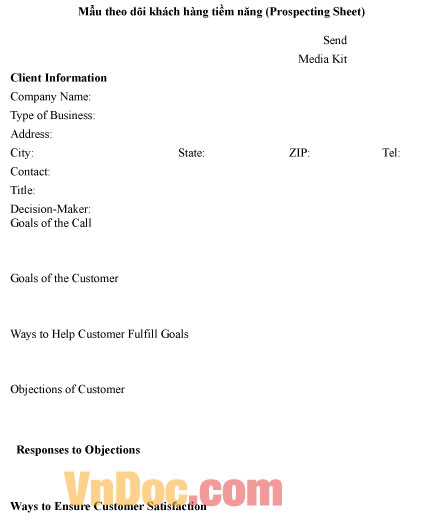 Mẫu theo dõi khách hàng tiềm năng (Prospecting Sheet)

Send
Media Kit

Client Information
Company Name:
Type of Business:
Address:
City: State: ZIP: Tel:
Contact:
Title:
Decision-Maker:
Goals of the Call

Goals of the Customer

Ways to Help Customer Fulfill Goals

Objections of Customer

Responses to Objections

VnDoc.com

Ways to Ensure Customer Satisfaction